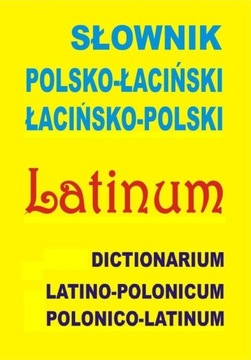 SŁOWNIK
POLSKO-ŁACIŃSKI
ŁACIŃSKO-POLSKI

Latinum

DICTIONARIUM
LATINO-POLONICUM
POLONICO-LATINUM